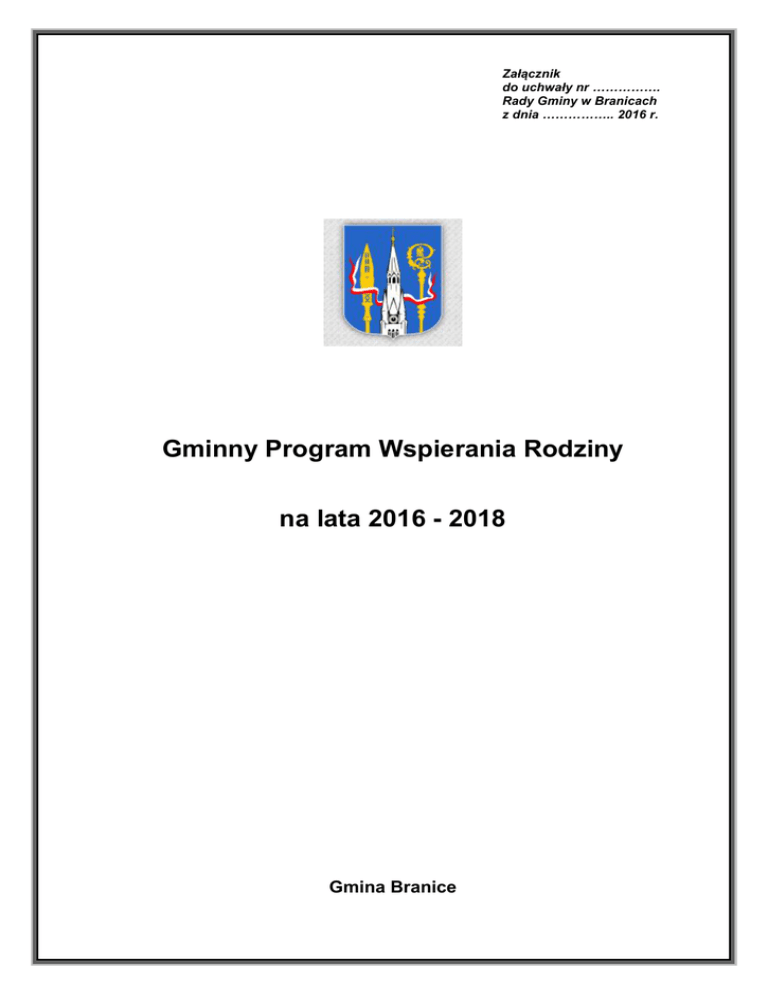 Załącznik
do uchwały nr …………….
Rady Gminy w Branicach
z dnia …………….. 2016 r.

Gminny Program Wspierania Rodziny

na lata 2016 - 2018

Gmina Branice